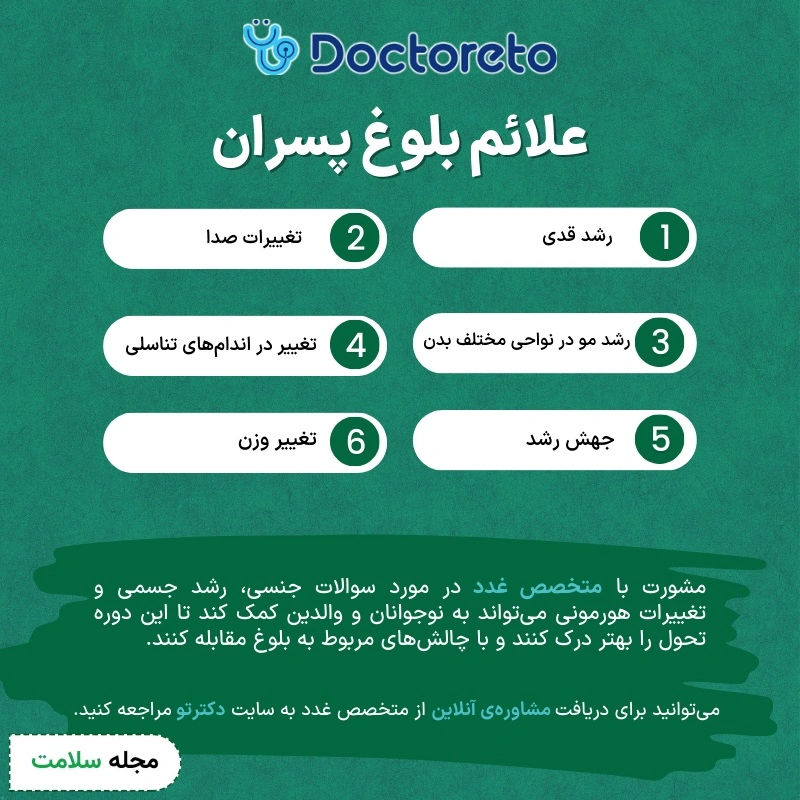 Doctoreto

علائم بلوغ پسران

1 رشد قدی

2 تغییرات صدا

3 رشد مو در نواحی مختلف بدن

4 تغییر در اندام‌های تناسلی

5 جهش رشد

6 تغییر وزن

مشورت با متخصص غدد در مورد سوالات جنسی، رشد جسمی و تغییرات هورمونی می‌تواند به نوجوانان و والدین کمک کند تا این دوره تحول را بهتر درک کنند و با چالش‌های مربوط به بلوغ مقابله کنند.

می‌توانید برای دریافت مشاوره‌ی آنلاین از متخصص غدد به سایت دکترتو مراجعه کنید.

مجله سلامت